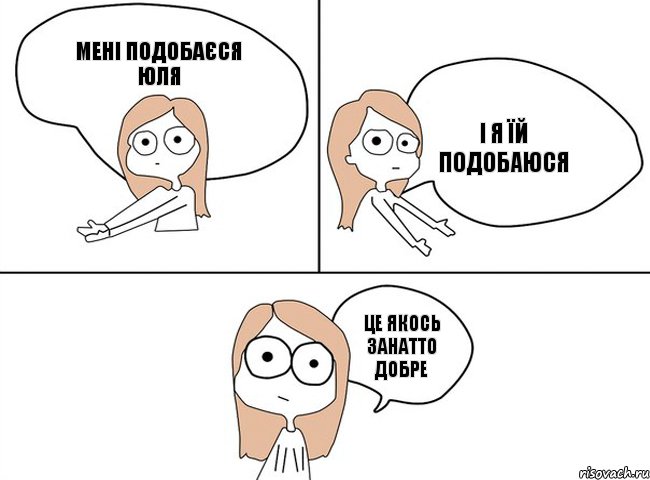 МЕНІ ПОДОБАЄСЯ ЮЛЯ

І Я ЇЙ ПОДОБАЮСЯ

ЦЕ ЯКОСЬ ЗАНАТТО ДОБРЕ

risovach.ru